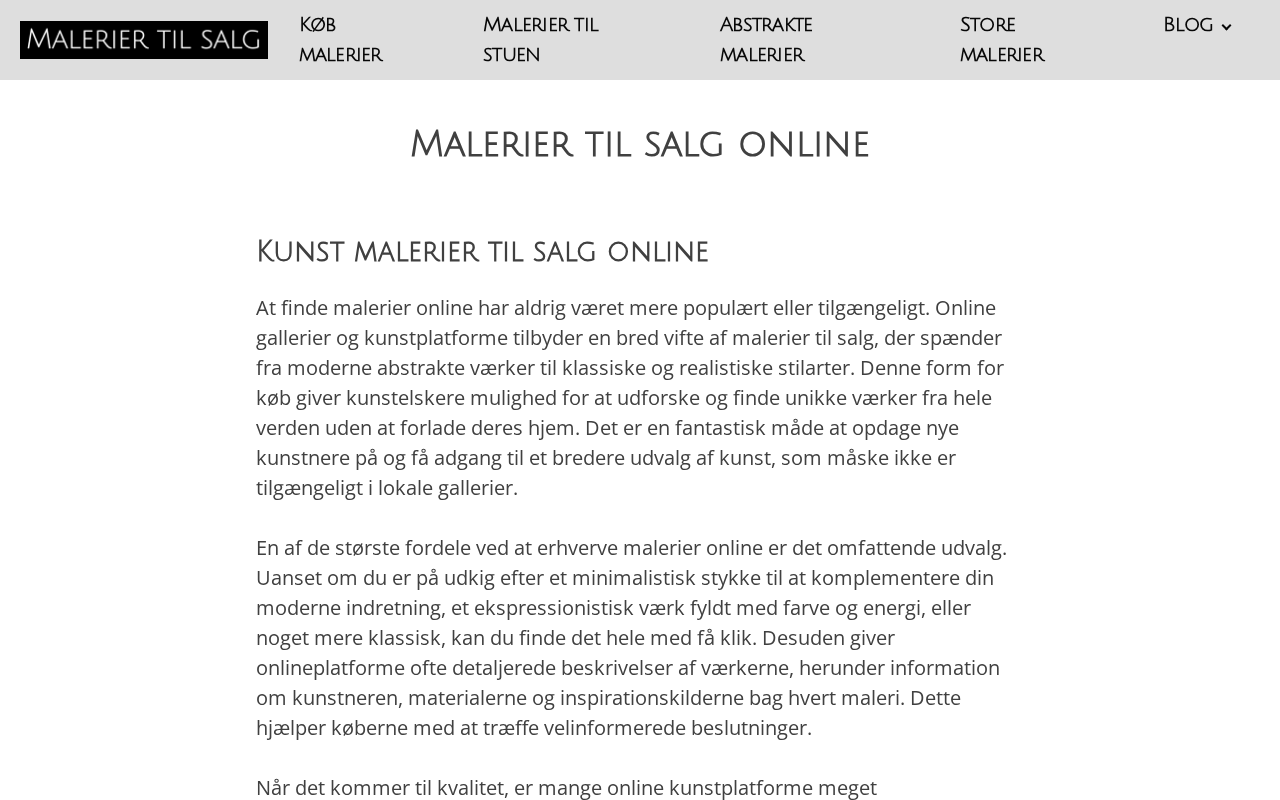 Malerier til salg

Køb malerier

Malerier til stuen

Abstrakte malerier

Store malerier

Blog

Malerier til salg online

Kunst malerier til salg online

At finde malerier online har aldrig været mere populært eller tilgængeligt. Online gallerier og kunstplatforme tilbyder en bred vifte af malerier til salg, der spænder fra moderne abstrakte værker til klassiske og realistiske stilarter. Denne form for køb giver kunstelskere mulighed for at udforske og finde unikke værker fra hele verden uden at forlade deres hjem. Det er en fantastisk måde at opdage nye kunstnere på og få adgang til et bredere udvalg af kunst, som måske ikke er tilgængeligt i lokale gallerier.

En af de største fordele ved at erhverve malerier online er det omfattende udvalg. Uanset om du er på udkig efter et minimalistisk stykke til at komplementere din moderne indretning, et ekspressionistisk værk fyldt med farve og energi, eller noget mere klassisk, kan du finde det hele med få klik. Desuden giver onlineplatforme ofte detaljerede beskrivelser af værkerne, herunder information om kunstneren, materialerne og inspirationskilderne bag hvert maleri. Dette hjælper køberne med at træffe velinformerede beslutninger.

Når det kommer til kvalitet, er mange online kunstplatforme meget